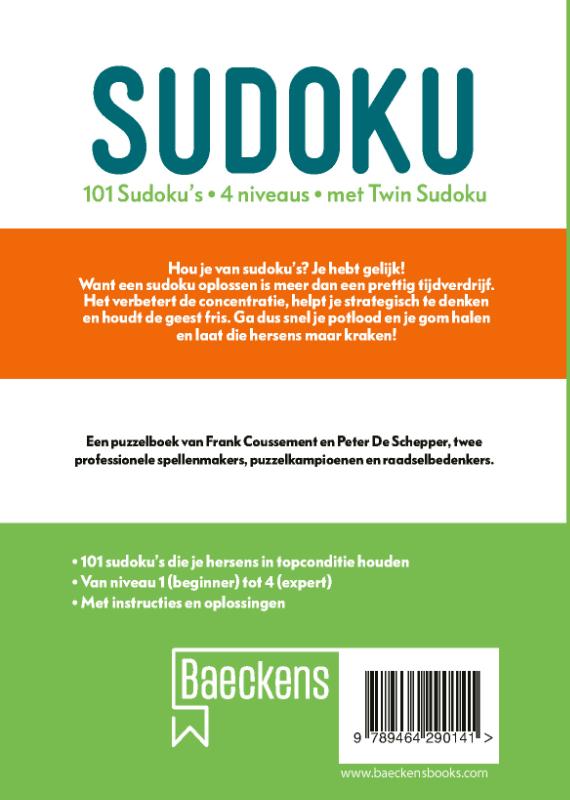 SUDOKU

101 Sudoku's • 4 niveaus • met Twin Sudoku

Hou je van sudoku's? Je hebt gelijk! Want een sudoku oplossen is meer dan een prettig tijdverdrijf. Het verbetert de concentratie, helpt je strategisch te denken en houdt de geest fris. Ga dus snel je potlood en je gom halen en laat die hersens maar kraken!

Een puzzelboek van Frank Coussement en Peter De Schepper, twee professionele spellenmakers, puzzelkampioenen en raadselbedenkers.

• 101 sudoku's die je hersens in topconditie houden
• Van niveau 1 (beginner) tot 4 (expert)
• Met instructies en oplossingen

Baeckens

9 789464 290141 >

www.baeckensbooks.com